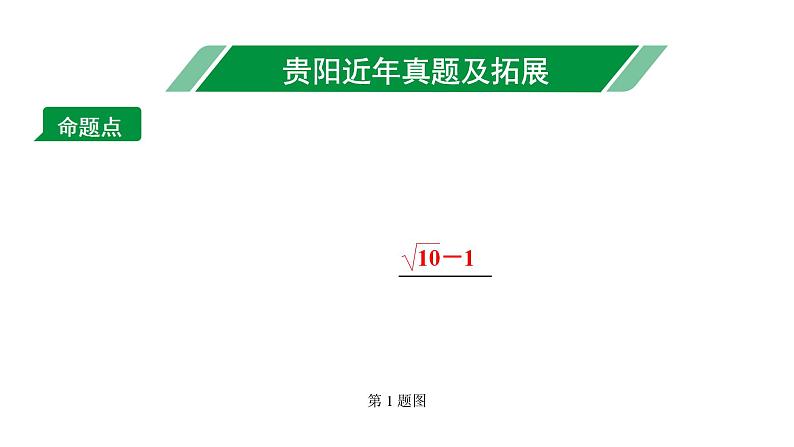 贵阳近年真题及拓展

命题点

$\sqrt{10}-1$

第 1 题图